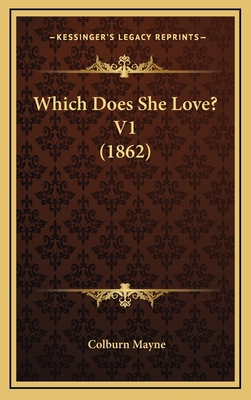 —KESSINGER'S LEGACY REPRINTS—

Which Does She Love? V1 (1862)

Colburn Mayne